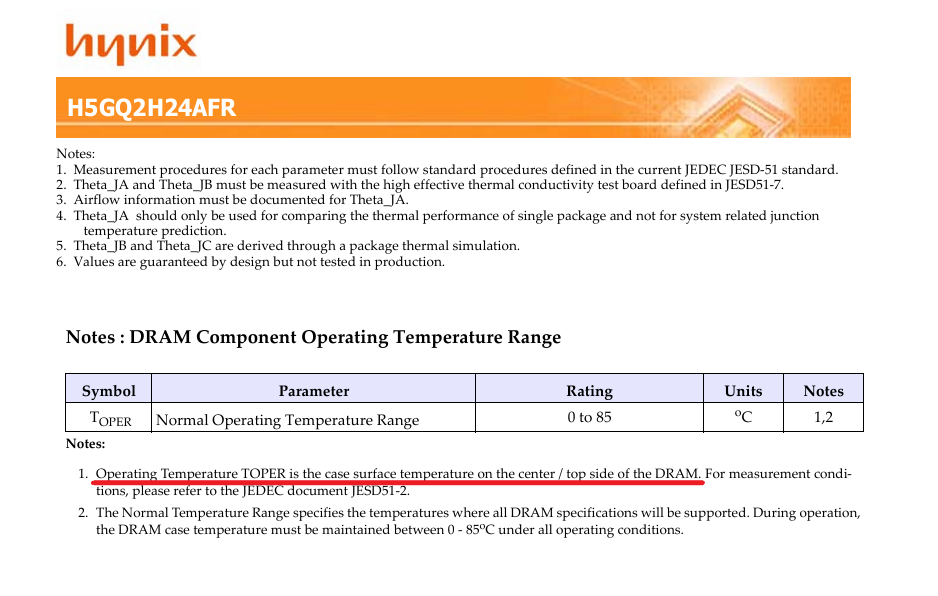 hynix

H5GQ2H24AFR

Notes:
1. Measurement procedures for each parameter must follow standard procedures defined in the current JEDEC JESD-51 standard.
2. Theta_JA and Theta_JB must be measured with the high effective thermal conductivity test board defined in JESD51-7.
3. Airflow information must be documented for Theta_JA.
4. Theta_JA should only be used for comparing the thermal performance of single package and not for system related junction temperature prediction.
5. Theta_JB and Theta_JC are derived through a package thermal simulation.
6. Values are guaranteed by design but not tested in production.

Notes : DRAM Component Operating Temperature Range

| Symbol | Parameter | Rating | Units | Notes |
|---|---|---|---|---|
| $T_{OPER}$ | Normal Operating Temperature Range | 0 to 85 | $^oC$ | 1,2 |

Notes:

1. Operating Temperature TOPER is the case surface temperature on the center / top side of the DRAM. For measurement conditions, please refer to the JEDEC document JESD51-2.
2. The Normal Temperature Range specifies the temperatures where all DRAM specifications will be supported. During operation, the DRAM case temperature must be maintained between 0 - 85$^o$C under all operating conditions.